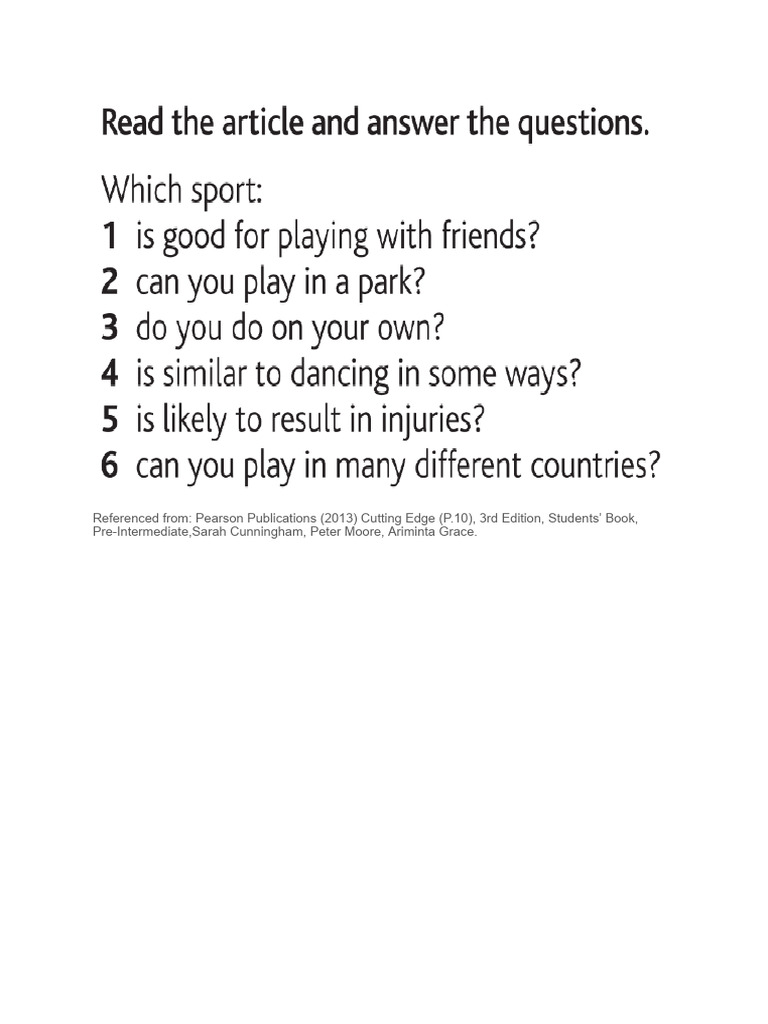 Read the article and answer the questions.

Which sport:
1 is good for playing with friends?
2 can you play in a park?
3 do you do on your own?
4 is similar to dancing in some ways?
5 is likely to result in injuries?
6 can you play in many different countries?

Referenced from: Pearson Publications (2013) Cutting Edge (P.10), 3rd Edition, Students' Book, Pre-Intermediate,Sarah Cunningham, Peter Moore, Ariminta Grace.